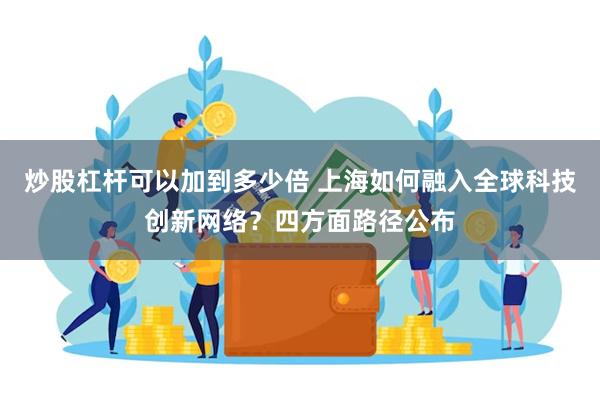 炒股杠杆可以加到多少倍 上海如何融入全球科技创新网络？四方面路径公布